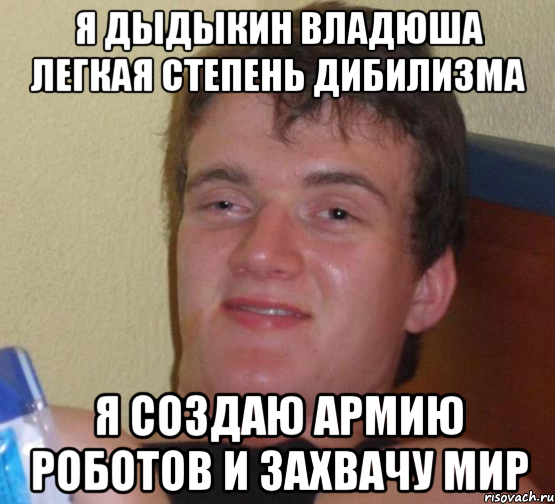 Я ДЫДЫКИН ВЛАДЮША ЛЕГКАЯ СТЕПЕНЬ ДИБИЛИЗМА

Я СОЗДАЮ АРМИЮ РОБОТОВ И ЗАХВАЧУ МИР

risovach.ru